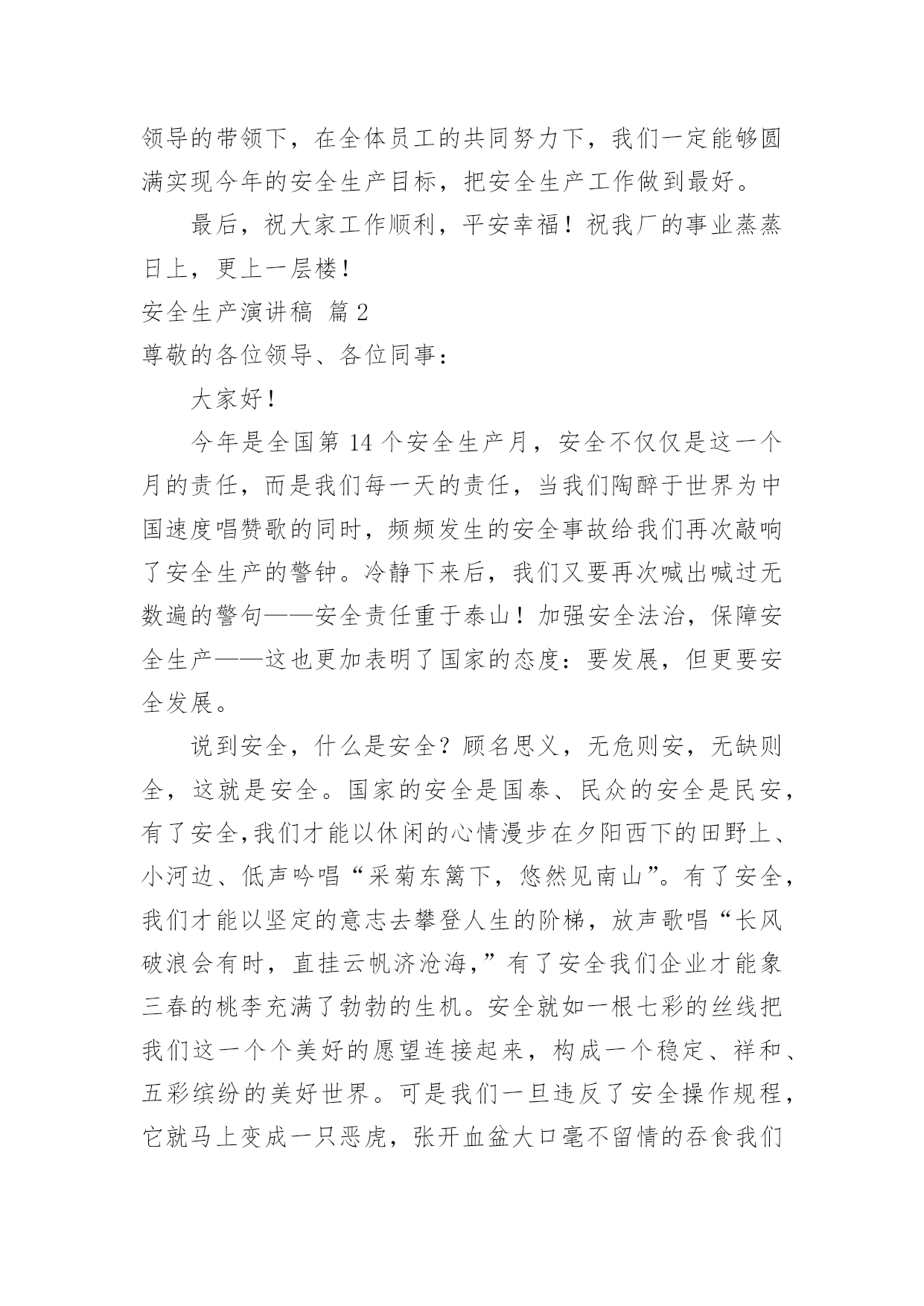 领导的带领下，在全体员工的共同努力下，我们一定能够圆满实现今年的安全生产目标，把安全生产工作做到最好。

最后，祝大家工作顺利，平安幸福！祝我厂的事业蒸蒸日上，更上一层楼！

安全生产演讲稿 篇2

尊敬的各位领导、各位同事：

大家好！

今年是全国第14个安全生产月，安全不仅仅是这一个月的责任，而是我们每一天的责任，当我们陶醉于世界为中国速度唱赞歌的同时，频频发生的安全事故给我们再次敲响了安全生产的警钟。冷静下来后，我们又要再次喊出喊过无数遍的警句——安全责任重于泰山！加强安全法治，保障安全生产——这也更加表明了国家的态度：要发展，但更要安全发展。

说到安全，什么是安全？顾名思义，无危则安，无缺则全，这就是安全。国家的安全是国泰、民众的安全是民安，有了安全,我们才能以休闲的心情漫步在夕阳西下的田野上、小河边、低声吟唱“采菊东篱下，悠然见南山”。有了安全，我们才能以坚定的意志去攀登人生的阶梯，放声歌唱“长风破浪会有时，直挂云帆济沧海，”有了安全我们企业才能象三春的桃李充满了勃勃的生机。安全就如一根七彩的丝线把我们这一个个美好的愿望连接起来，构成一个稳定、祥和、五彩缤纷的美好世界。可是我们一旦违反了安全操作规程，它就马上变成一只恶虎，张开血盆大口毫不留情的吞食我们